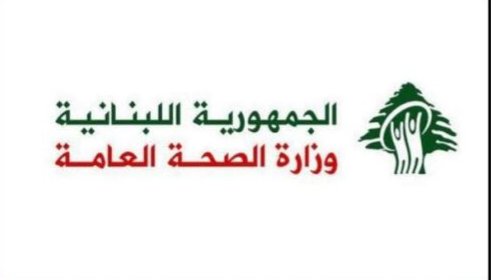 الجمهورية اللبنانية
وزارة الصحة العامة